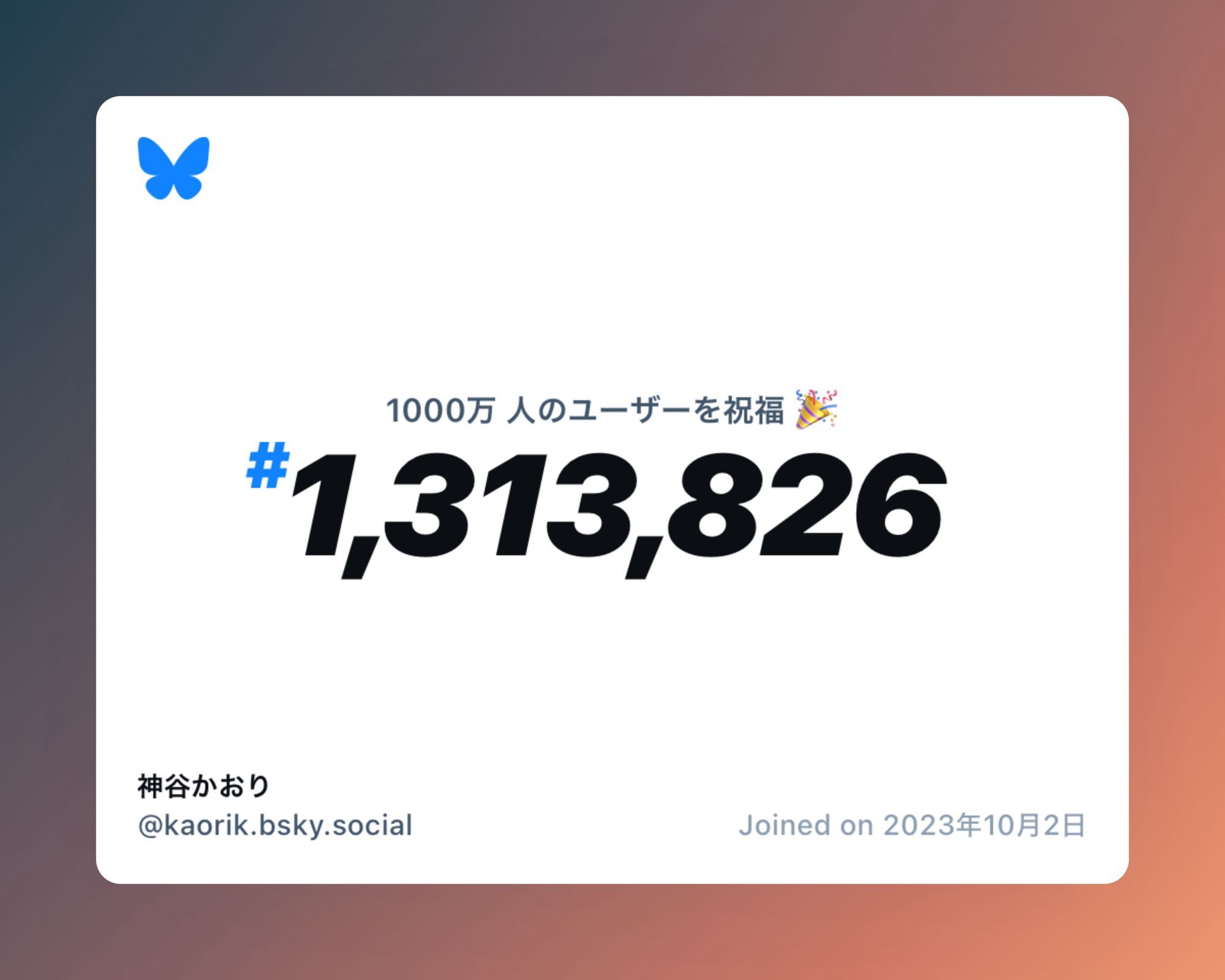 1000万 人のユーザーを祝福 🎉

#1,313,826

神谷かおり
@kaorik.bsky.social

Joined on 2023年10月2日